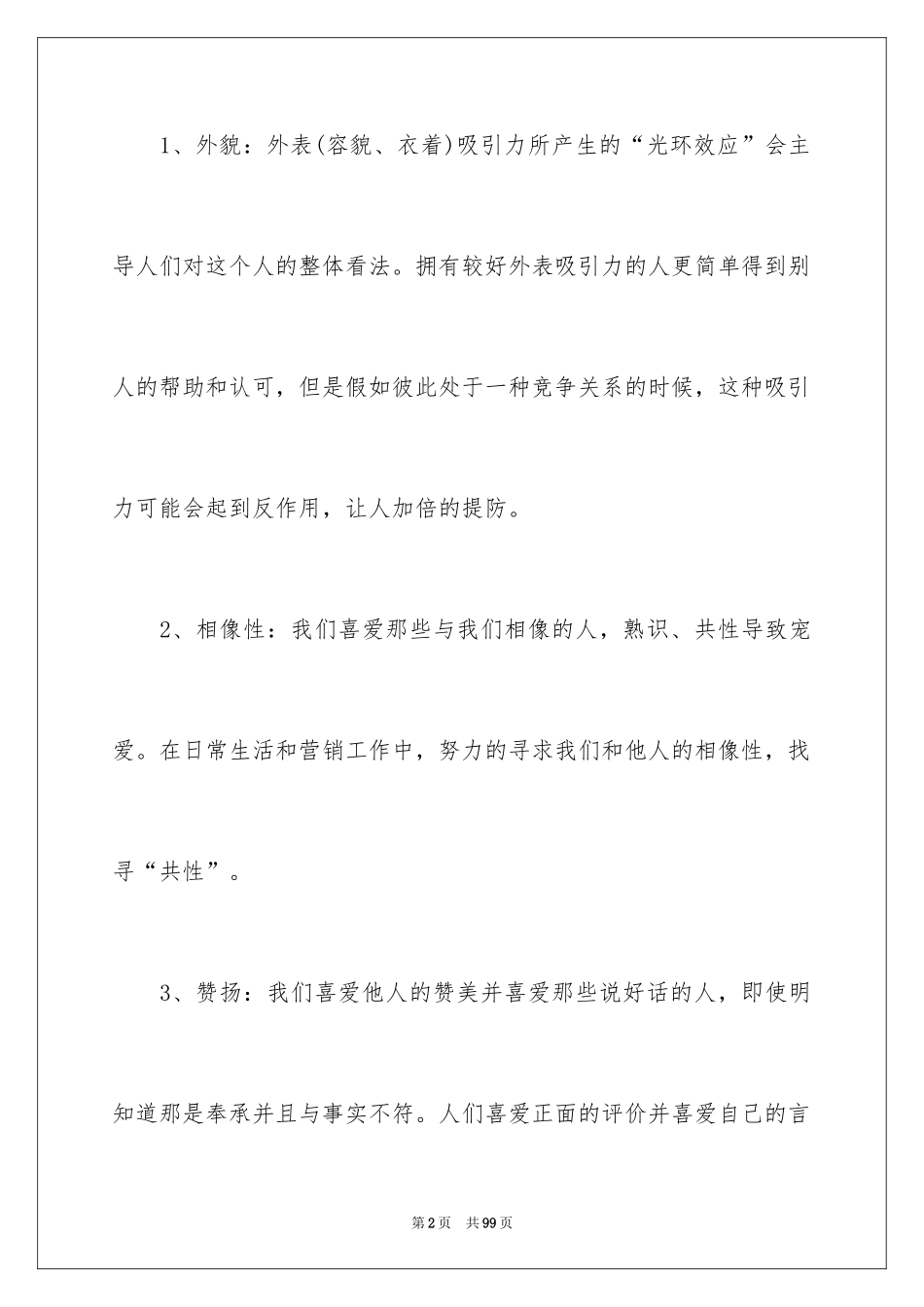 1、外貌：外表(容貌、衣着)吸引力所产生的“光环效应”会主导人们对这个人的整体看法。拥有较好外表吸引力的人更简单得到别人的帮助和认可，但是假如彼此处于一种竞争关系的时候，这种吸引力可能会起到反作用，让人加倍的提防。

2、相像性：我们喜爱那些与我们相像的人，熟识、共性导致宠爱。在日常生活和营销工作中，努力的寻求我们和他人的相像性，找寻“共性”。

3、赞扬：我们喜爱他人的赞美并喜爱那些说好话的人，即使明知道那是奉承并且与事实不符。人们喜爱正面的评价并喜爱自己的言

第2页 共99页